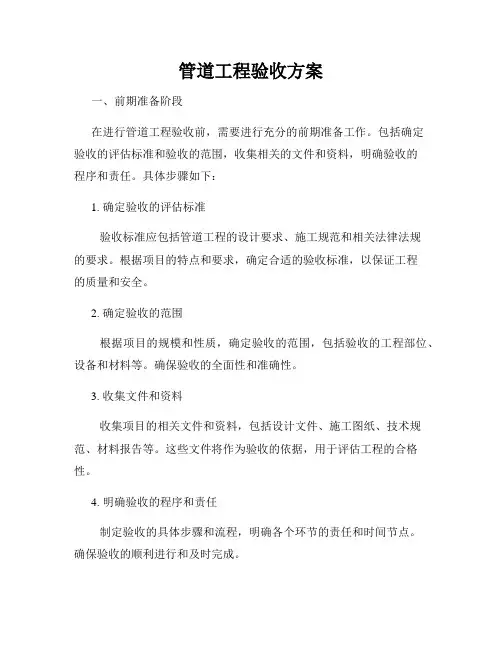 管道工程验收方案

一、前期准备阶段

在进行管道工程验收前，需要进行充分的前期准备工作。包括确定验收的评估标准和验收的范围，收集相关的文件和资料，明确验收的程序和责任。具体步骤如下：

1. 确定验收的评估标准

验收标准应包括管道工程的设计要求、施工规范和相关法律法规的要求。根据项目的特点和要求，确定合适的验收标准，以保证工程的质量和安全。

2. 确定验收的范围

根据项目的规模和性质，确定验收的范围，包括验收的工程部位、设备和材料等。确保验收的全面性和准确性。

3. 收集文件和资料

收集项目的相关文件和资料，包括设计文件、施工图纸、技术规范、材料报告等。这些文件将作为验收的依据，用于评估工程的合格性。

4. 明确验收的程序和责任

制定验收的具体步骤和流程，明确各个环节的责任和时间节点。确保验收的顺利进行和及时完成。